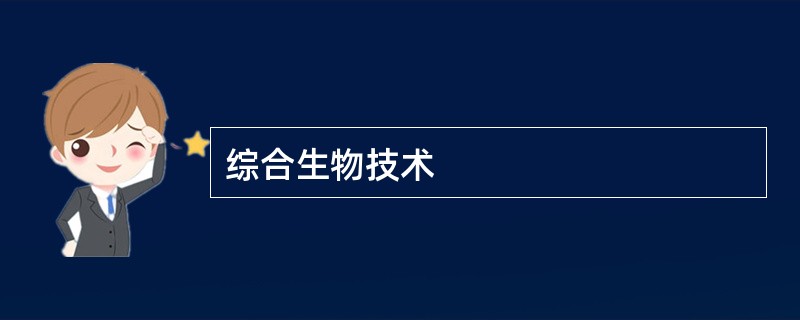 综合生物技术